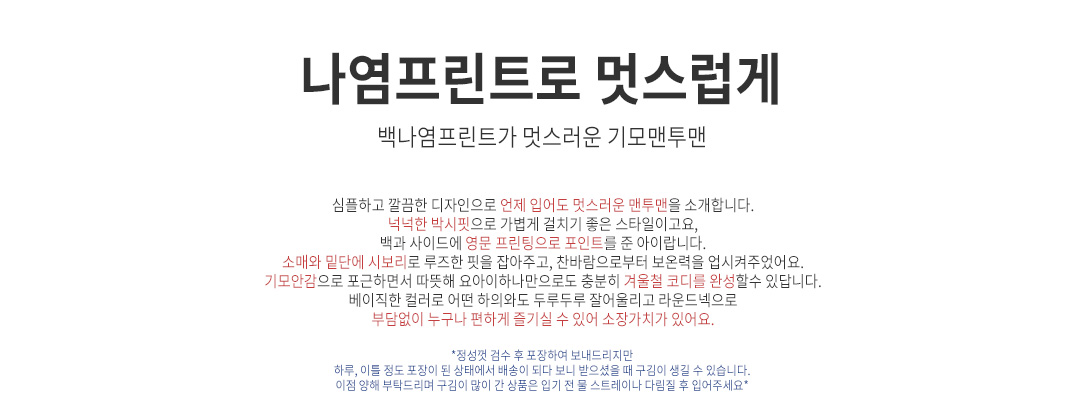 나염프린트로 멋스럽게

백나염프린트가 멋스러운 기모맨투맨

심플하고 깔끔한 디자인으로 언제 입어도 멋스러운 맨투맨을 소개합니다.
넉넉한 박시핏으로 가볍게 걸치기 좋은 스타일이고요,
백과 사이드에 영문 프린팅으로 포인트를 준 아이랍니다.
소매와 밑단에 시보리로 루즈한 핏을 잡아주고, 찬바람으로부터 보온력을 업시켜주었어요.
기모안감으로 포근하면서 따뜻해 요아이하나만으로도 충분히 겨울철 코디를 완성할수 있답니다.
베이직한 컬러로 어떤 하의와도 두루두루 잘어울리고 라운드넥으로
부담없이 누구나 편하게 즐기실 수 있어 소장가치가 있어요.

*정성껏 검수 후 포장하여 보내드리지만
하루, 이틀 정도 포장이 된 상태에서 배송이 되다 보니 받으셨을 때 구김이 생길 수 있습니다.
이점 양해 부탁드리며 구김이 많이 간 상품은 입기 전 물 스트레이나 다림질 후 입어주세요*